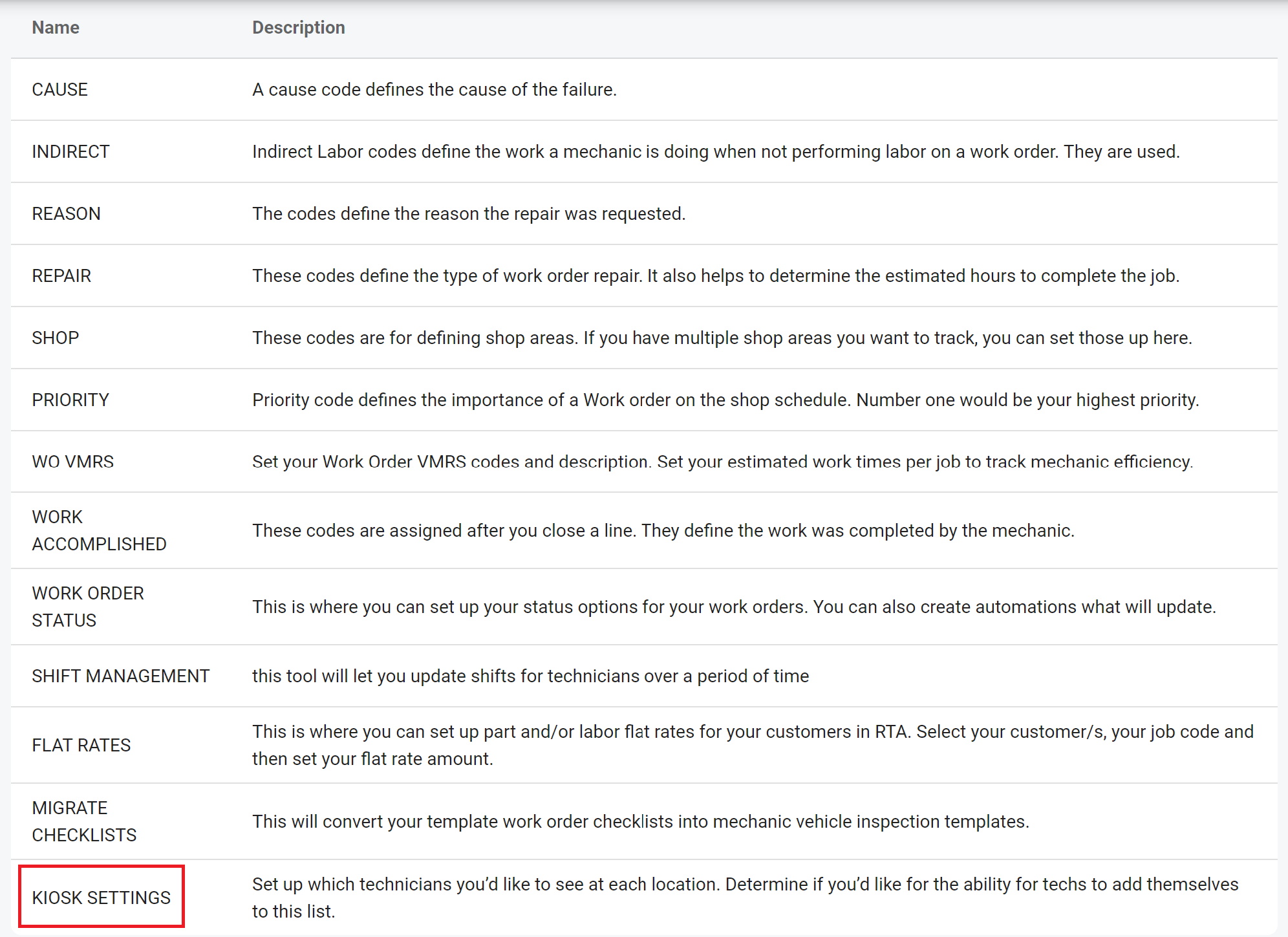 | Name | Description |
|---|---|
| CAUSE | A cause code defines the cause of the failure. |
| INDIRECT | Indirect Labor codes define the work a mechanic is doing when not performing labor on a work order. They are used. |
| REASON | The codes define the reason the repair was requested. |
| REPAIR | These codes define the type of work order repair. It also helps to determine the estimated hours to complete the job. |
| SHOP | These codes are for defining shop areas. If you have multiple shop areas you want to track, you can set those up here. |
| PRIORITY | Priority code defines the importance of a Work order on the shop schedule. Number one would be your highest priority. |
| WO VMRS | Set your Work Order VMRS codes and description. Set your estimated work times per job to track mechanic efficiency. |
| WORK ACCOMPLISHED | These codes are assigned after you close a line. They define the work was completed by the mechanic. |
| WORK ORDER STATUS | This is where you can set up your status options for your work orders. You can also create automations what will update. |
| SHIFT MANAGEMENT | this tool will let you update shifts for technicians over a period of time |
| FLAT RATES | This is where you can set up part and/or labor flat rates for your customers in RTA. Select your customer/s, your job code and then set your flat rate amount. |
| MIGRATE CHECKLISTS | This will convert your template work order checklists into mechanic vehicle inspection templates. |
| KIOSK SETTINGS | Set up which technicians you'd like to see at each location. Determine if you'd like for the ability for techs to add themselves to this list. |